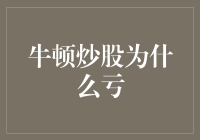 牛顿炒股为什么亏